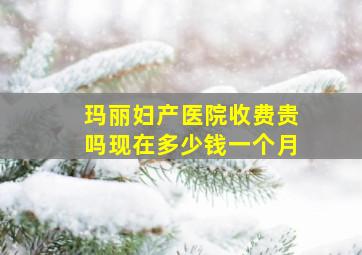 玛丽妇产医院收费贵吗现在多少钱一个月